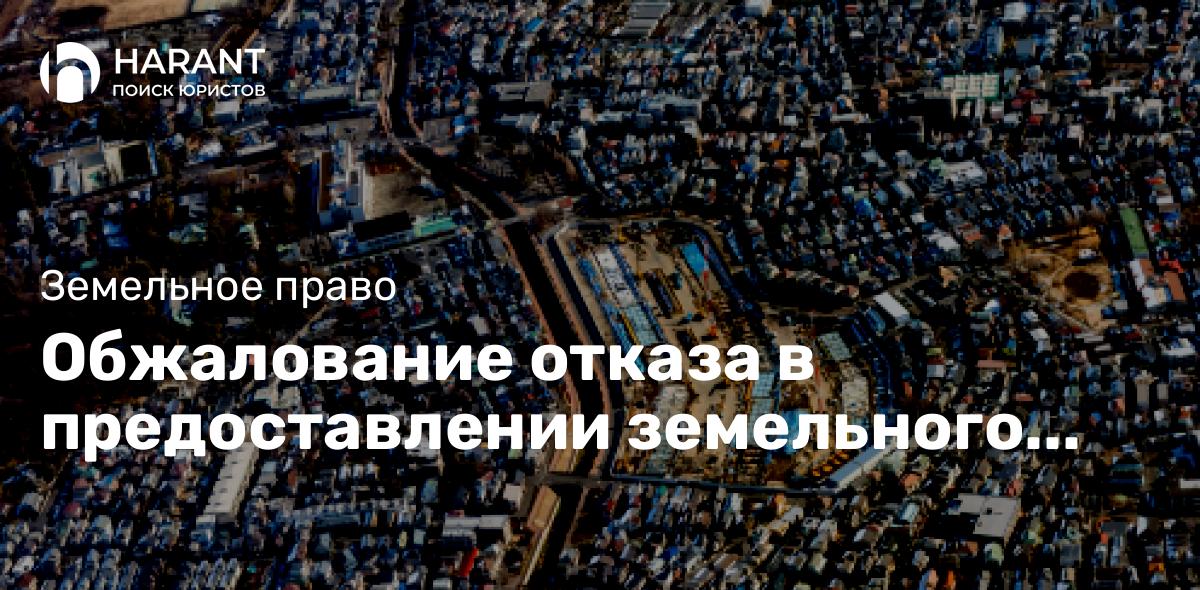 HARANT
ПОИСК ЮРИСТОВ

Земельное право

Обжалование отказа в предоставлении земельного...